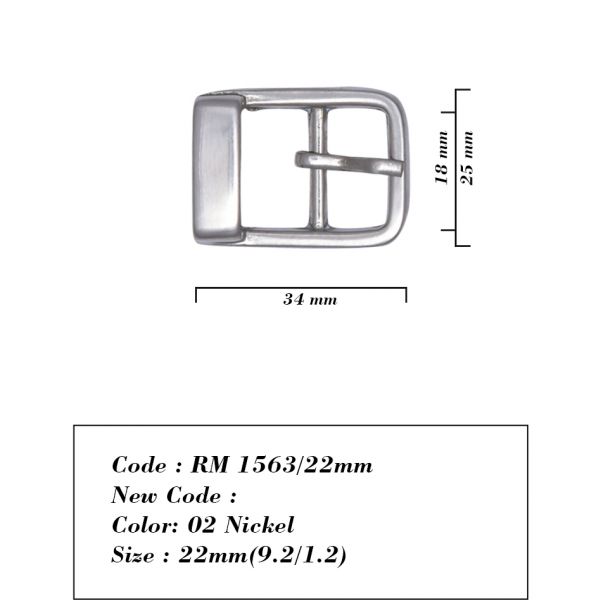 18 mm
25 mm
34 mm

Code : RM 1563/22mm
New Code :
Color: 02 Nickel
Size : 22mm(9.2/1.2)